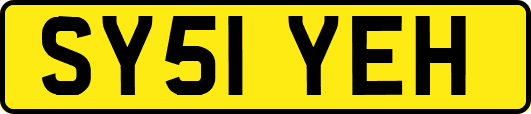 SY51 YEH